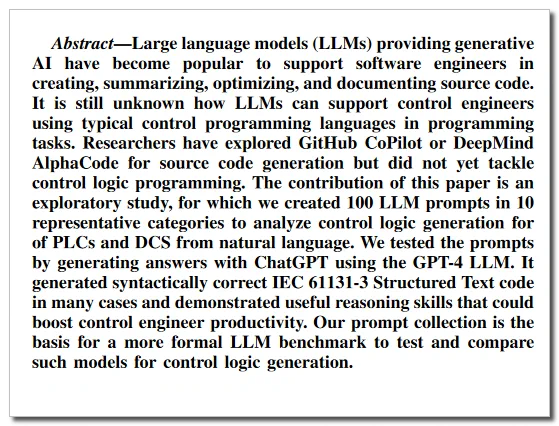 Abstract—Large language models (LLMs) providing generative AI have become popular to support software engineers in creating, summarizing, optimizing, and documenting source code. It is still unknown how LLMs can support control engineers using typical control programming languages in programming tasks. Researchers have explored GitHub CoPilot or DeepMind AlphaCode for source code generation but did not yet tackle control logic programming. The contribution of this paper is an exploratory study, for which we created 100 LLM prompts in 10 representative categories to analyze control logic generation for of PLCs and DCS from natural language. We tested the prompts by generating answers with ChatGPT using the GPT-4 LLM. It generated syntactically correct IEC 61131-3 Structured Text code in many cases and demonstrated useful reasoning skills that could boost control engineer productivity. Our prompt collection is the basis for a more formal LLM benchmark to test and compare such models for control logic generation.